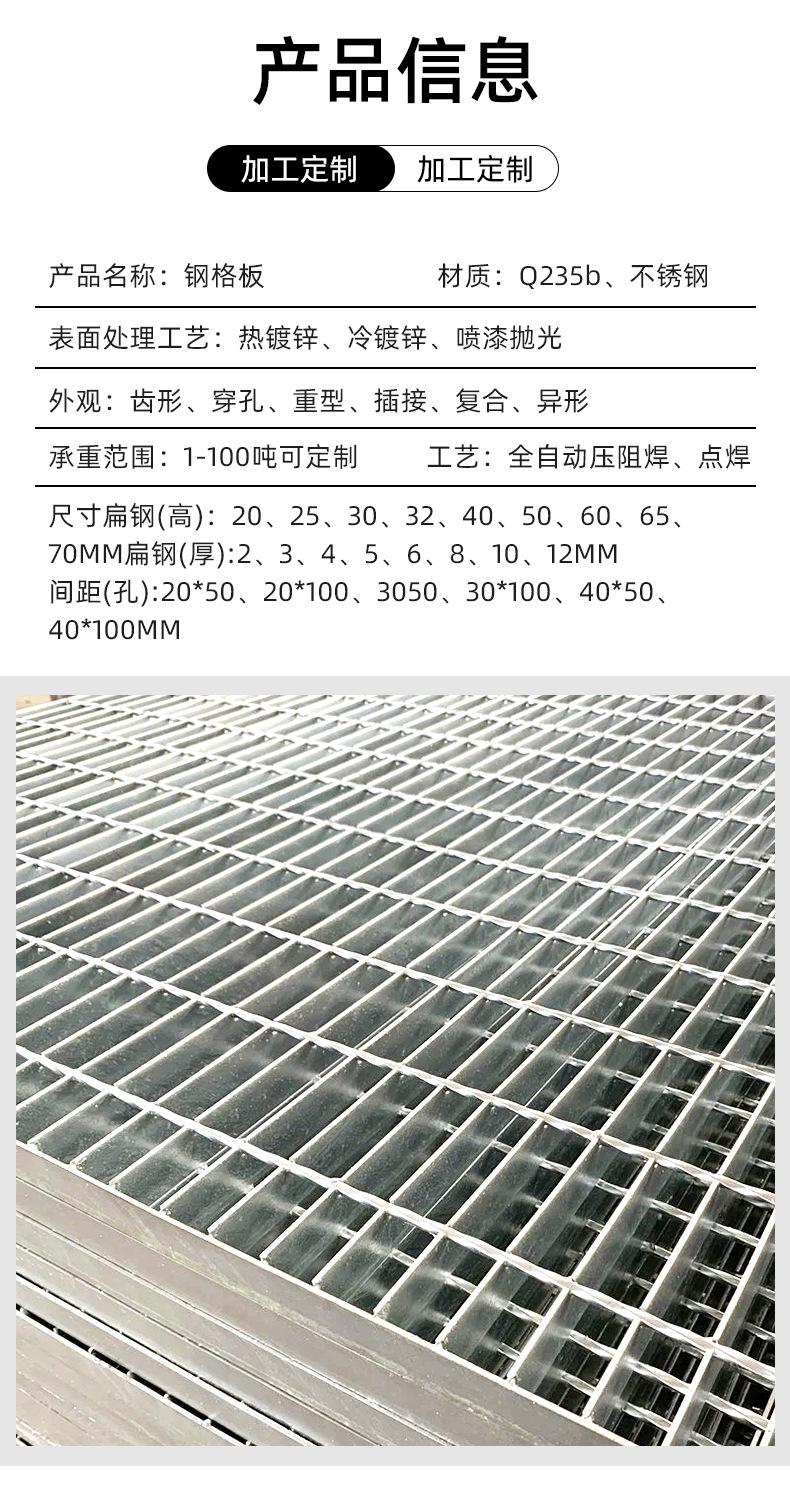 产品信息

加工定制 加工定制

产品名称：钢格板 材质：Q235b、不锈钢

表面处理工艺：热镀锌、冷镀锌、喷漆抛光

外观：齿形、穿孔、重型、插接、复合、异形

承重范围：1-100吨可定制 工艺：全自动压阻焊、点焊

尺寸扁钢(高)：20、25、30、32、40、50、60、65、70MM扁钢(厚):2、3、4、5、6、8、10、12MM
间距(孔):20*50、20*100、3050、30*100、40*50、40*100MM